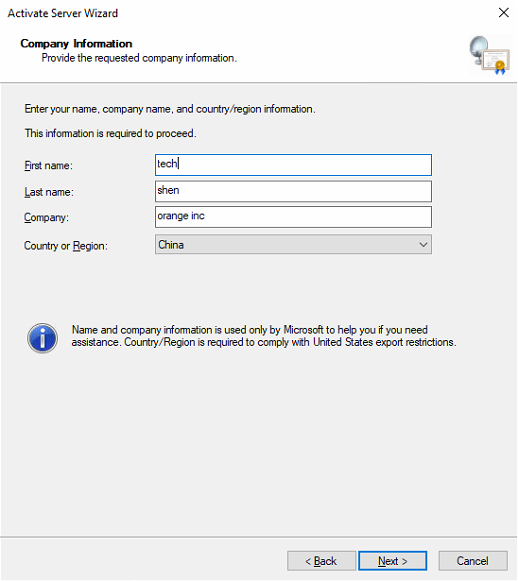 Activate Server Wizard

Company Information
Provide the requested company information.

Enter your name, company name, and country/region information.

This information is required to proceed.

First name: tech

Last name: shen

Company: orange inc

Country or Region: China

Name and company information is used only by Microsoft to help you if you need assistance. Country/Region is required to comply with United States export restrictions.

< Back
Next >
Cancel